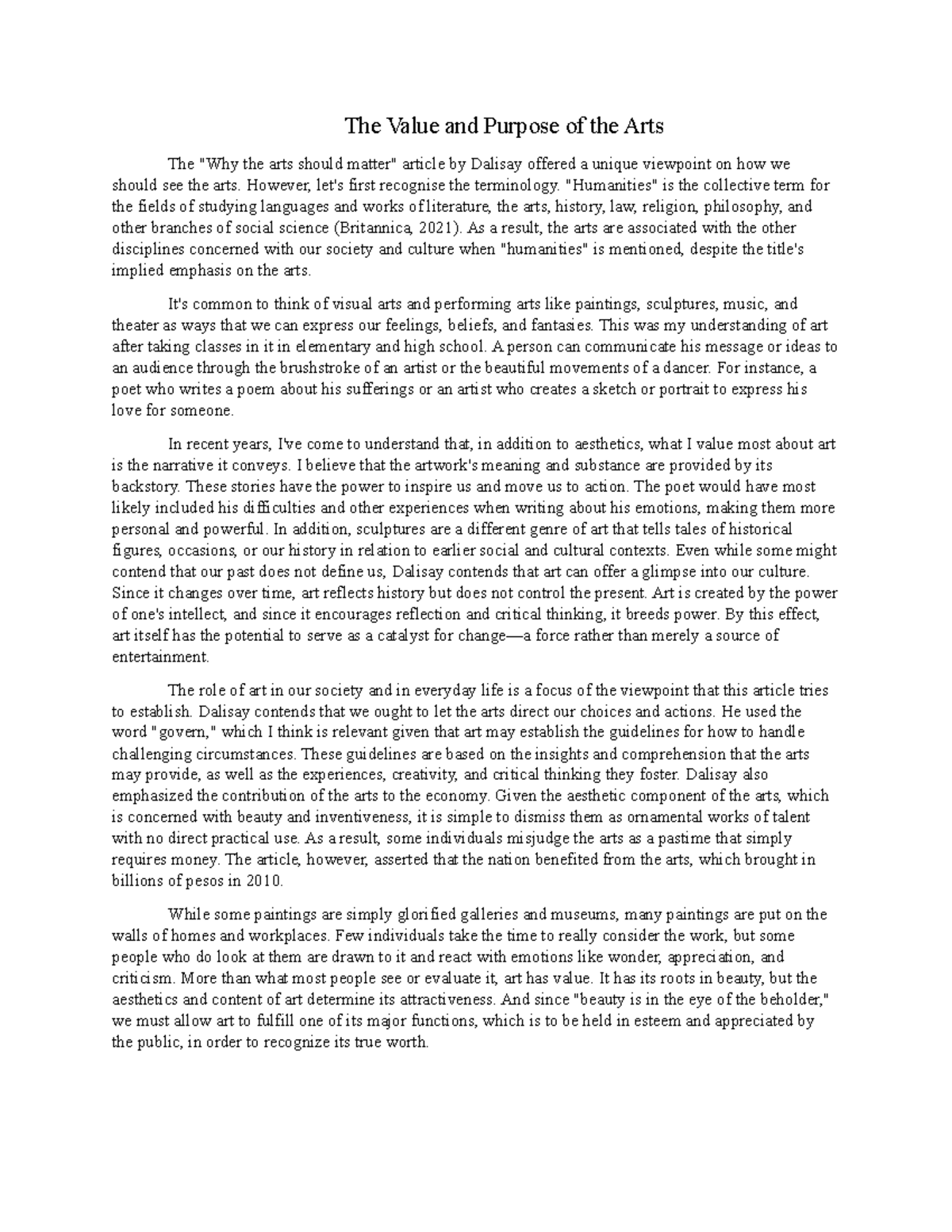 The Value and Purpose of the Arts

The "Why the arts should matter" article by Dalisay offered a unique viewpoint on how we should see the arts. However, let's first recognise the terminology. "Humanities" is the collective term for the fields of studying languages and works of literature, the arts, history, law, religion, philosophy, and other branches of social science (Britannica, 2021). As a result, the arts are associated with the other disciplines concerned with our society and culture when "humanities" is mentioned, despite the title's implied emphasis on the arts.

It's common to think of visual arts and performing arts like paintings, sculptures, music, and theater as ways that we can express our feelings, beliefs, and fantasies. This was my understanding of art after taking classes in it in elementary and high school. A person can communicate his message or ideas to an audience through the brushstroke of an artist or the beautiful movements of a dancer. For instance, a poet who writes a poem about his sufferings or an artist who creates a sketch or portrait to express his love for someone.

In recent years, I've come to understand that, in addition to aesthetics, what I value most about art is the narrative it conveys. I believe that the artwork's meaning and substance are provided by its backstory. These stories have the power to inspire us and move us to action. The poet would have most likely included his difficulties and other experiences when writing about his emotions, making them more personal and powerful. In addition, sculptures are a different genre of art that tells tales of historical figures, occasions, or our history in relation to earlier social and cultural contexts. Even while some might contend that our past does not define us, Dalisay contends that art can offer a glimpse into our culture. Since it changes over time, art reflects history but does not control the present. Art is created by the power of one's intellect, and since it encourages reflection and critical thinking, it breeds power. By this effect, art itself has the potential to serve as a catalyst for change—a force rather than merely a source of entertainment.

The role of art in our society and in everyday life is a focus of the viewpoint that this article tries to establish. Dalisay contends that we ought to let the arts direct our choices and actions. He used the word "govern," which I think is relevant given that art may establish the guidelines for how to handle challenging circumstances. These guidelines are based on the insights and comprehension that the arts may provide, as well as the experiences, creativity, and critical thinking they foster. Dalisay also emphasized the contribution of the arts to the economy. Given the aesthetic component of the arts, which is concerned with beauty and inventiveness, it is simple to dismiss them as ornamental works of talent with no direct practical use. As a result, some individuals misjudge the arts as a pastime that simply requires money. The article, however, asserted that the nation benefited from the arts, which brought in billions of pesos in 2010.

While some paintings are simply glorified galleries and museums, many paintings are put on the walls of homes and workplaces. Few individuals take the time to really consider the work, but some people who do look at them are drawn to it and react with emotions like wonder, appreciation, and criticism. More than what most people see or evaluate it, art has value. It has its roots in beauty, but the aesthetics and content of art determine its attractiveness. And since "beauty is in the eye of the beholder," we must allow art to fulfill one of its major functions, which is to be held in esteem and appreciated by the public, in order to recognize its true worth.